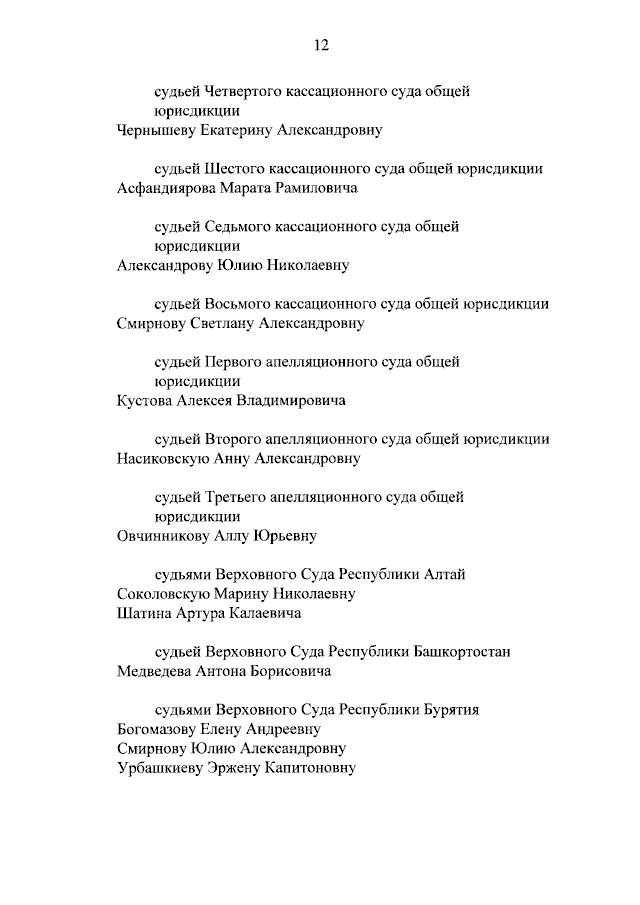 12

судьей Четвертого кассационного суда общей юрисдикции
Чернышеву Екатерину Александровну

судьей Шестого кассационного суда общей юрисдикции
Асфандиярова Марата Рамиловича

судьей Седьмого кассационного суда общей юрисдикции
Александрову Юлию Николаевну

судьей Восьмого кассационного суда общей юрисдикции
Смирнову Светлану Александровну

судьей Первого апелляционного суда общей юрисдикции
Кустова Алексея Владимировича

судьей Второго апелляционного суда общей юрисдикции
Насиковскую Анну Александровну

судьей Третьего апелляционного суда общей юрисдикции
Овчинникову Аллу Юрьевну

судьями Верховного Суда Республики Алтай
Соколовскую Марину Николаевну
Шатина Артура Калаевича

судьей Верховного Суда Республики Башкортостан
Медведева Антона Борисовича

судьями Верховного Суда Республики Бурятия
Богомазову Елену Андреевну
Смирнову Юлию Александровну
Урбашкиеву Эржену Капитоновну